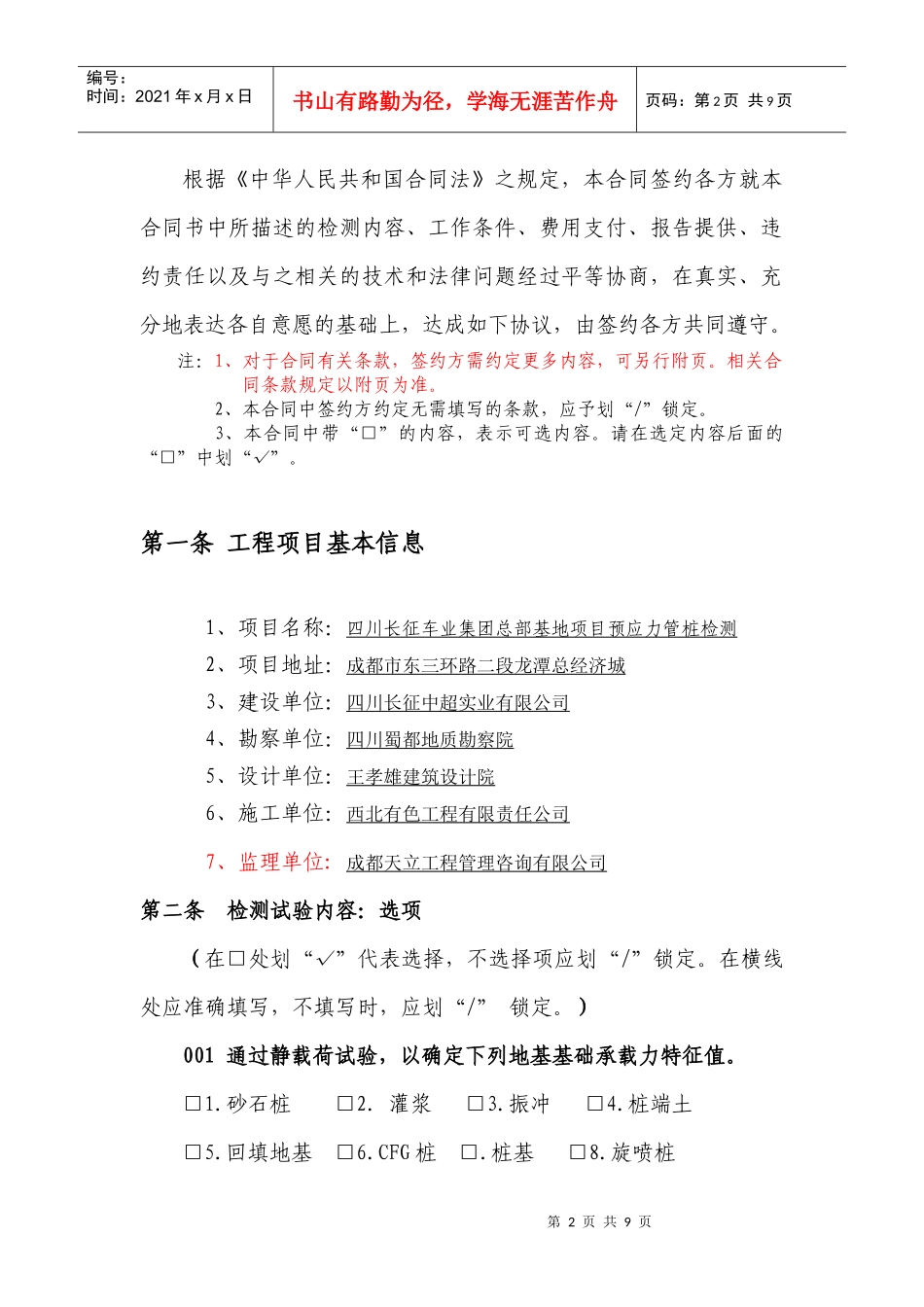 | 编号：<br>时间：2021 年 x 月 x 日 | 书山有路勤为径，学海无涯苦作舟 | 页码：第 2 页 共 9 页 |
|---|---|---|

根据《中华人民共和国合同法》之规定，本合同签约各方就本合同书中所描述的检测内容、工作条件、费用支付、报告提供、违约责任以及与之相关的技术和法律问题经过平等协商，在真实、充分地表达各自意愿的基础上，达成如下协议，由签约各方共同遵守。

注：1、对于合同有关条款，签约方需约定更多内容，可另行附页。相关合同条款规定以附页为准。
2、本合同中签约方约定无需填写的条款，应予划“/”锁定。
3、本合同中带“□”的内容，表示可选内容。请在选定内容后面的“□”中划“√”。

第一条 工程项目基本信息

1、项目名称：四川长征车业集团总部基地项目预应力管桩检测
2、项目地址：成都市东三环路二段龙潭总经济城
3、建设单位：四川长征中超实业有限公司
4、勘察单位：四川蜀都地质勘察院
5、设计单位：王孝雄建筑设计院
6、施工单位：西北有色工程有限责任公司
7、监理单位：成都天立工程管理咨询有限公司

第二条 检测试验内容：选项

（在□处划“√”代表选择，不选择项应划“/”锁定。在横线处应准确填写，不填写时，应划“/” 锁定。）

001 通过静载荷试验，以确定下列地基基础承载力特征值。

□1.砂石桩 □2. 灌浆 □3.振冲 □4.桩端土

□5.回填地基 □6.CFG 桩 □.桩基 □8.旋喷桩

第 2 页 共 9 页